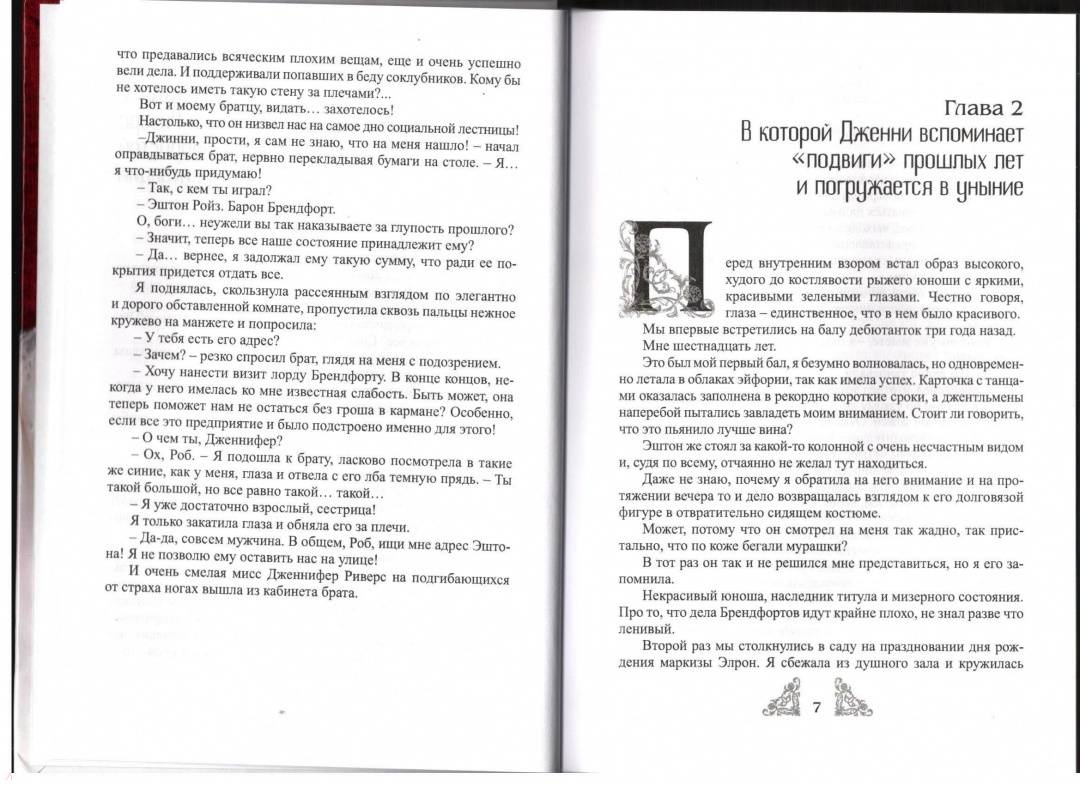 что предавались всяческим плохим вещам, еще и очень успешно вели дела. И поддерживали попавших в беду соклубников. Кому бы не хотелось иметь такую стену за плечами?...

Вот и моему братцу, видать… захотелось!

Настолько, что он низвел нас на самое дно социальной лестницы!

–Джинни, прости, я сам не знаю, что на меня нашло! – начал оправдываться брат, нервно перекладывая бумаги на столе. – Я… я что-нибудь придумаю!

– Так, с кем ты играл?

– Эштон Ройз. Барон Брендфорт.

О, боги… неужели вы так наказываете за глупость прошлого?

– Значит, теперь все наше состояние принадлежит ему?

– Да… вернее, я задолжал ему такую сумму, что ради ее покрытия придется отдать все.

Я поднялась, скользнула рассеянным взглядом по элегантно и дорого обставленной комнате, пропустила сквозь пальцы нежное кружево на манжете и попросила:

– У тебя есть его адрес?

– Зачем? – резко спросил брат, глядя на меня с подозрением.

– Хочу нанести визит лорду Брендфорту. В конце концов, некогда у него имелась ко мне известная слабость. Быть может, она теперь поможет нам не остаться без гроша в кармане? Особенно, если все это предприятие и было подстроено именно для этого!

– О чем ты, Дженнифер?

– Ох, Роб. – Я подошла к брату, ласково посмотрела в такие же синие, как у меня, глаза и отвела с его лба темную прядь. – Ты такой большой, но все равно такой… такой…

– Я уже достаточно взрослый, сестрица!

Я только закатила глаза и обняла его за плечи.

– Да-да, совсем мужчина. В общем, Роб, ищи мне адрес Эштона! Я не позволю ему оставить нас на улице!

И очень смелая мисс Дженнифер Риверс на подгибающихся от страха ногах вышла из кабинета брата.

Глава 2
В которой Дженни вспоминает «подвиги» прошлых лет и погружается в уныние

Перед внутренним взором встал образ высокого, худого до костлявости рыжего юноши с яркими, красивыми зелеными глазами. Честно говоря, глаза – единственное, что в нем было красивого.

Мы впервые встретились на балу дебютанток три года назад.

Мне шестнадцать лет.

Это был мой первый бал, я безумно волновалась, но одновременно летала в облаках эйфории, так как имела успех. Карточка с танцами оказалась заполнена в рекордно короткие сроки, а джентльмены наперебой пытались завладеть моим вниманием. Стоит ли говорить, что это пьянило лучше вина?

Эштон же стоял за какой-то колонной с очень несчастным видом и, судя по всему, отчаянно не желал тут находиться.

Даже не знаю, почему я обратила на него внимание и на протяжении вечера то и дело возвращалась взглядом к его долговязой фигуре в отвратительно сидящем костюме.

Может, потому что он смотрел на меня так жадно, так пристально, что по коже бегали мурашки?

В тот раз он так и не решился мне представиться, но я его запомнила.

Некрасивый юноша, наследник титула и мизерного состояния. Про то, что дела Брендфортов идут крайне плохо, не знал разве что ленивый.

Второй раз мы столкнулись в саду на праздновании дня рождения маркизы Элрон. Я сбежала из душного зала и кружилась

7